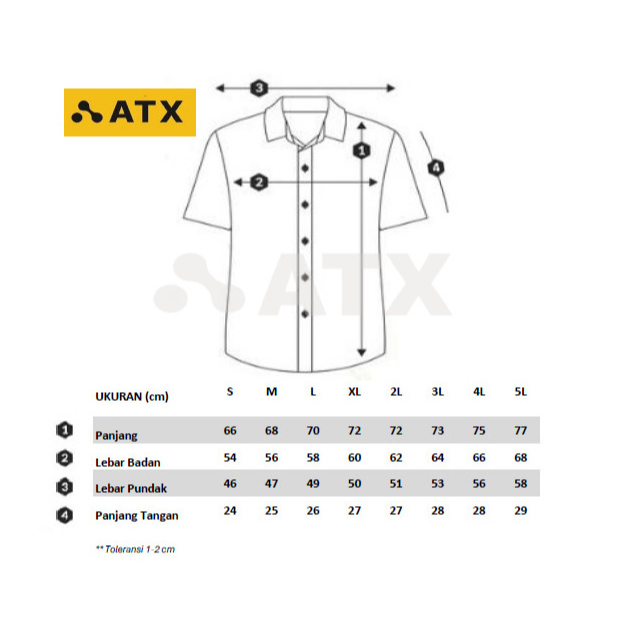 ATX

3

1

2

4

ATX

| | UKURAN (cm) | S | M | L | XL | 2L | 3L | 4L | 5L |
|---|---|---|---|---|---|---|---|---|---|
| 1 | Panjang | 66 | 68 | 70 | 72 | 72 | 73 | 75 | 77 |
| 2 | Lebar Badan | 54 | 56 | 58 | 60 | 62 | 64 | 66 | 68 |
| 3 | Lebar Pundak | 46 | 47 | 49 | 50 | 51 | 53 | 56 | 58 |
| 4 | Panjang Tangan | 24 | 25 | 26 | 27 | 27 | 28 | 28 | 29 |

** Toleransi 1-2 cm